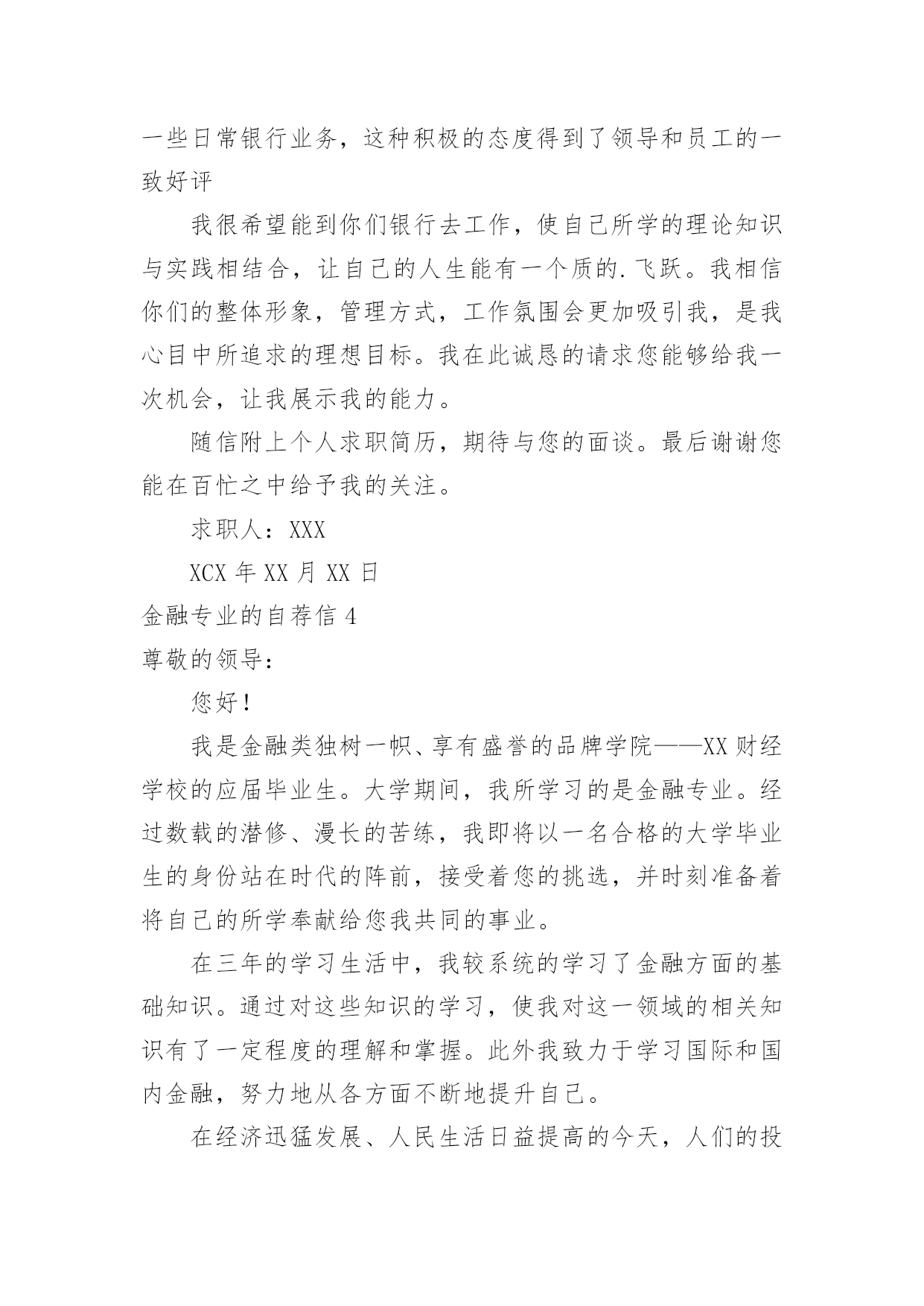 一些日常银行业务，这种积极的态度得到了领导和员工的一致好评

我很希望能到你们银行去工作，使自己所学的理论知识与实践相结合，让自己的人生能有一个质的.飞跃。我相信你们的整体形象，管理方式，工作氛围会更加吸引我，是我心目中所追求的理想目标。我在此诚恳的请求您能够给我一次机会，让我展示我的能力。

随信附上个人求职简历，期待与您的面谈。最后谢谢您能在百忙之中给予我的关注。

求职人：XXX

XCX 年 XX 月 XX 日

金融专业的自荐信 4

尊敬的领导：

您好！

我是金融类独树一帜、享有盛誉的品牌学院——XX 财经学校的应届毕业生。大学期间，我所学习的是金融专业。经过数载的潜修、漫长的苦练，我即将以一名合格的大学毕业生的身份站在时代的阵前，接受着您的挑选，并时刻准备着将自己的所学奉献给您我共同的事业。

在三年的学习生活中，我较系统的学习了金融方面的基础知识。通过对这些知识的学习，使我对这一领域的相关知识有了一定程度的理解和掌握。此外我致力于学习国际和国内金融，努力地从各方面不断地提升自己。

在经济迅猛发展、人民生活日益提高的今天，人们的投